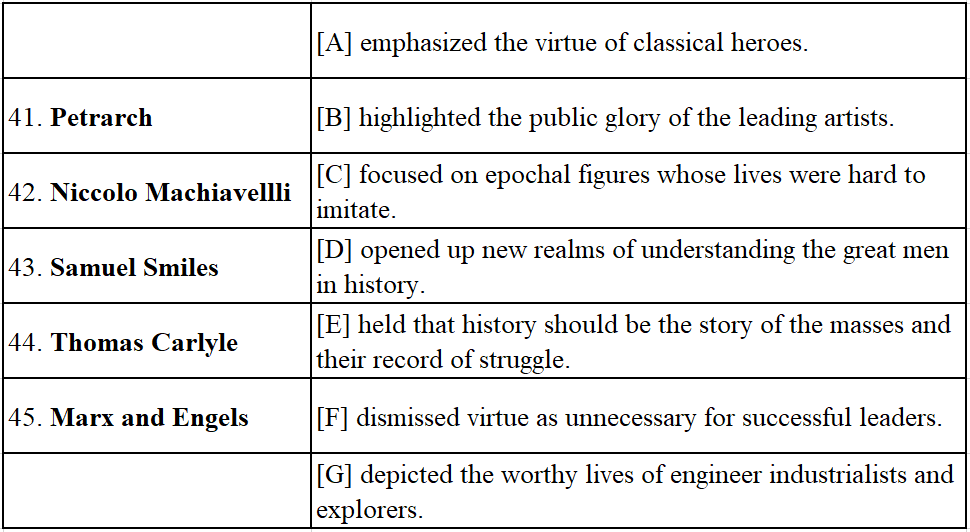 |  | [A] emphasized the virtue of classical heroes. |
|---|---|
| 41. Petrarch | [B] highlighted the public glory of the leading artists. |
| 42. Niccolo Machiavellli | [C] focused on epochal figures whose lives were hard to imitate. |
| 43. Samuel Smiles | [D] opened up new realms of understanding the great men in history. |
| 44. Thomas Carlyle | [E] held that history should be the story of the masses and their record of struggle. |
| 45. Marx and Engels | [F] dismissed virtue as unnecessary for successful leaders. |
|  | [G] depicted the worthy lives of engineer industrialists and explorers. |